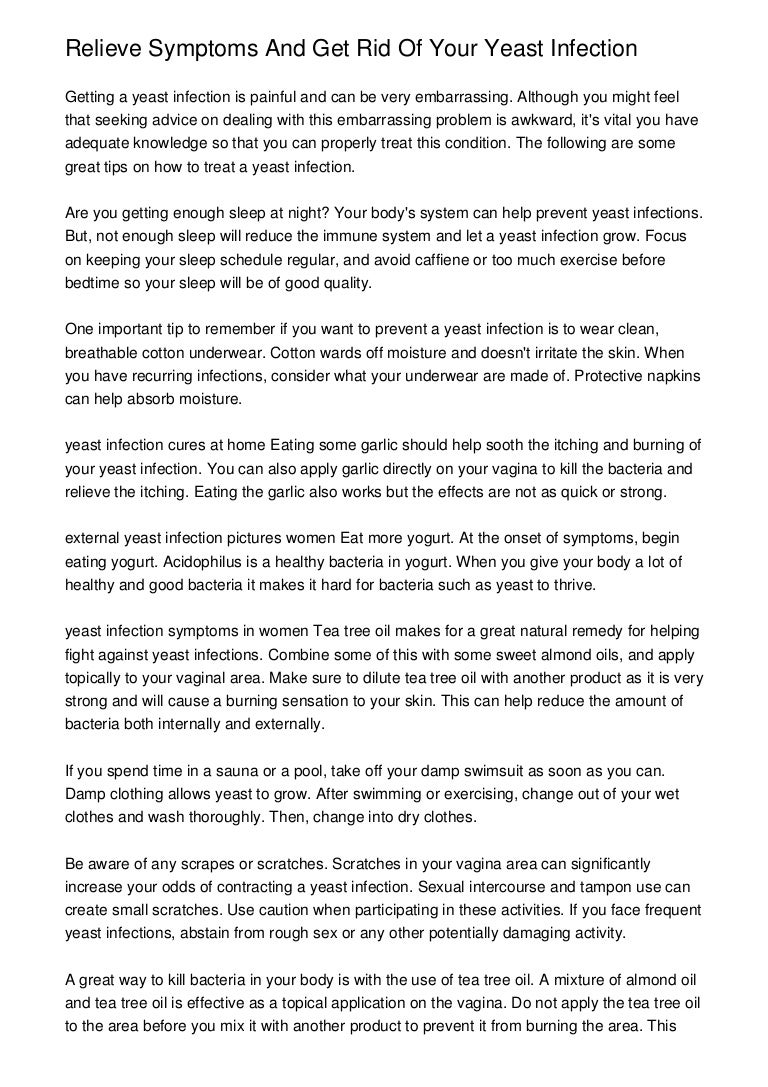 Relieve Symptoms And Get Rid Of Your Yeast Infection

Getting a yeast infection is painful and can be very embarrassing. Although you might feel that seeking advice on dealing with this embarrassing problem is awkward, it's vital you have adequate knowledge so that you can properly treat this condition. The following are some great tips on how to treat a yeast infection.

Are you getting enough sleep at night? Your body's system can help prevent yeast infections. But, not enough sleep will reduce the immune system and let a yeast infection grow. Focus on keeping your sleep schedule regular, and avoid caffiene or too much exercise before bedtime so your sleep will be of good quality.

One important tip to remember if you want to prevent a yeast infection is to wear clean, breathable cotton underwear. Cotton wards off moisture and doesn't irritate the skin. When you have recurring infections, consider what your underwear are made of. Protective napkins can help absorb moisture.

yeast infection cures at home Eating some garlic should help sooth the itching and burning of your yeast infection. You can also apply garlic directly on your vagina to kill the bacteria and relieve the itching. Eating the garlic also works but the effects are not as quick or strong.

external yeast infection pictures women Eat more yogurt. At the onset of symptoms, begin eating yogurt. Acidophilus is a healthy bacteria in yogurt. When you give your body a lot of healthy and good bacteria it makes it hard for bacteria such as yeast to thrive.

yeast infection symptoms in women Tea tree oil makes for a great natural remedy for helping fight against yeast infections. Combine some of this with some sweet almond oils, and apply topically to your vaginal area. Make sure to dilute tea tree oil with another product as it is very strong and will cause a burning sensation to your skin. This can help reduce the amount of bacteria both internally and externally.

If you spend time in a sauna or a pool, take off your damp swimsuit as soon as you can. Damp clothing allows yeast to grow. After swimming or exercising, change out of your wet clothes and wash thoroughly. Then, change into dry clothes.

Be aware of any scrapes or scratches. Scratches in your vagina area can significantly increase your odds of contracting a yeast infection. Sexual intercourse and tampon use can create small scratches. Use caution when participating in these activities. If you face frequent yeast infections, abstain from rough sex or any other potentially damaging activity.

A great way to kill bacteria in your body is with the use of tea tree oil. A mixture of almond oil and tea tree oil is effective as a topical application on the vagina. Do not apply the tea tree oil to the area before you mix it with another product to prevent it from burning the area. This